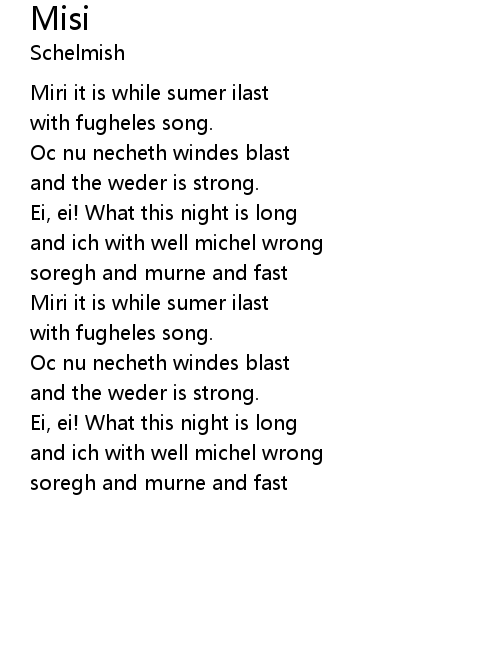 Misi
Schelmish

Miri it is while sumer ilast
with fugheles song.
Oc nu necheth windes blast
and the weder is strong.
Ei, ei! What this night is long
and ich with well michel wrong
soregh and murne and fast
Miri it is while sumer ilast
with fugheles song.
Oc nu necheth windes blast
and the weder is strong.
Ei, ei! What this night is long
and ich with well michel wrong
soregh and murne and fast